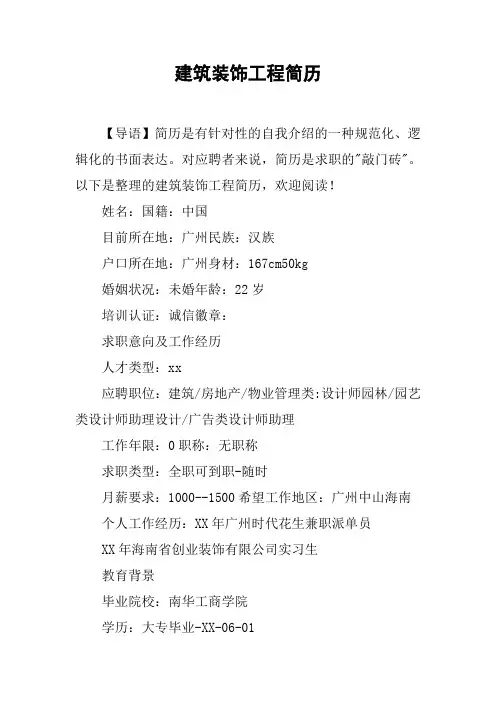 建筑装饰工程简历

【导语】简历是有针对性的自我介绍的一种规范化、逻辑化的书面表达。对应聘者来说，简历是求职的"敲门砖"。以下是整理的建筑装饰工程简历，欢迎阅读！

姓名：国籍：中国

目前所在地：广州民族：汉族

户口所在地：广州身材：167cm50kg

婚姻状况：未婚年龄：22 岁

培训认证：诚信徽章：

求职意向及工作经历

人才类型：xx

应聘职位：建筑/房地产/物业管理类:设计师园林/园艺类设计师助理设计/广告类设计师助理

工作年限：0 职称：无职称

求职类型：全职可到职-随时

月薪要求：1000--1500 希望工作地区：广州中山海南

个人工作经历：XX 年广州时代花生兼职派单员

XX 年海南省创业装饰有限公司实习生

教育背景

毕业院校：南华工商学院

学历：大专毕业-XX-06-01